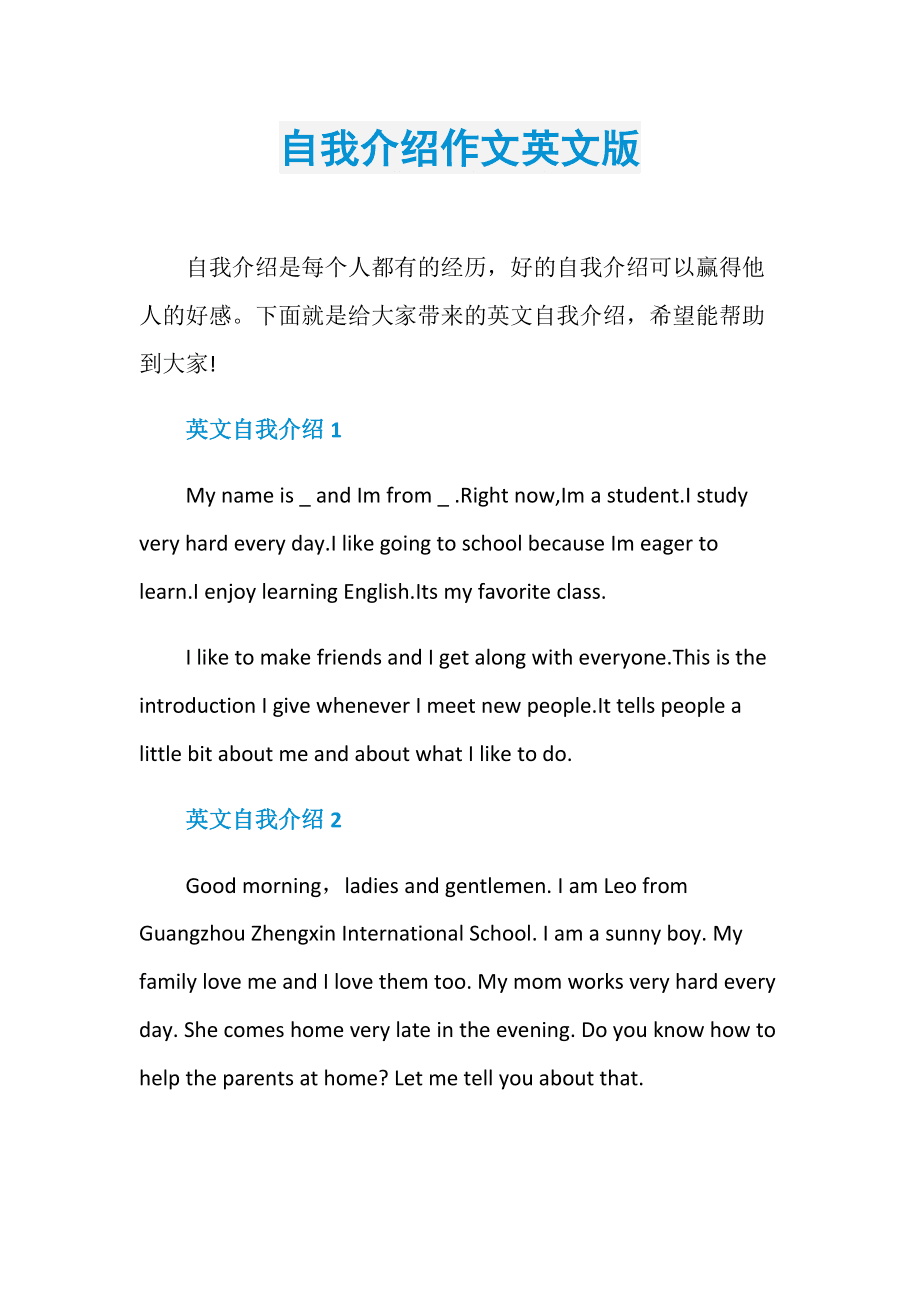 自我介绍作文英文版

自我介绍是每个人都有的经历，好的自我介绍可以赢得他人的好感。下面就是给大家带来的英文自我介绍，希望能帮助到大家!

英文自我介绍 1

My name is _ and Im from _ .Right now,Im a student.I study very hard every day.I like going to school because Im eager to learn.I enjoy learning English.Its my favorite class.

I like to make friends and I get along with everyone.This is the introduction I give whenever I meet new people.It tells people a little bit about me and about what I like to do.

英文自我介绍 2

Good morning，ladies and gentlemen. I am Leo from Guangzhou Zhengxin International School. I am a sunny boy. My family love me and I love them too. My mom works very hard every day. She comes home very late in the evening. Do you know how to help the parents at home? Let me tell you about that.